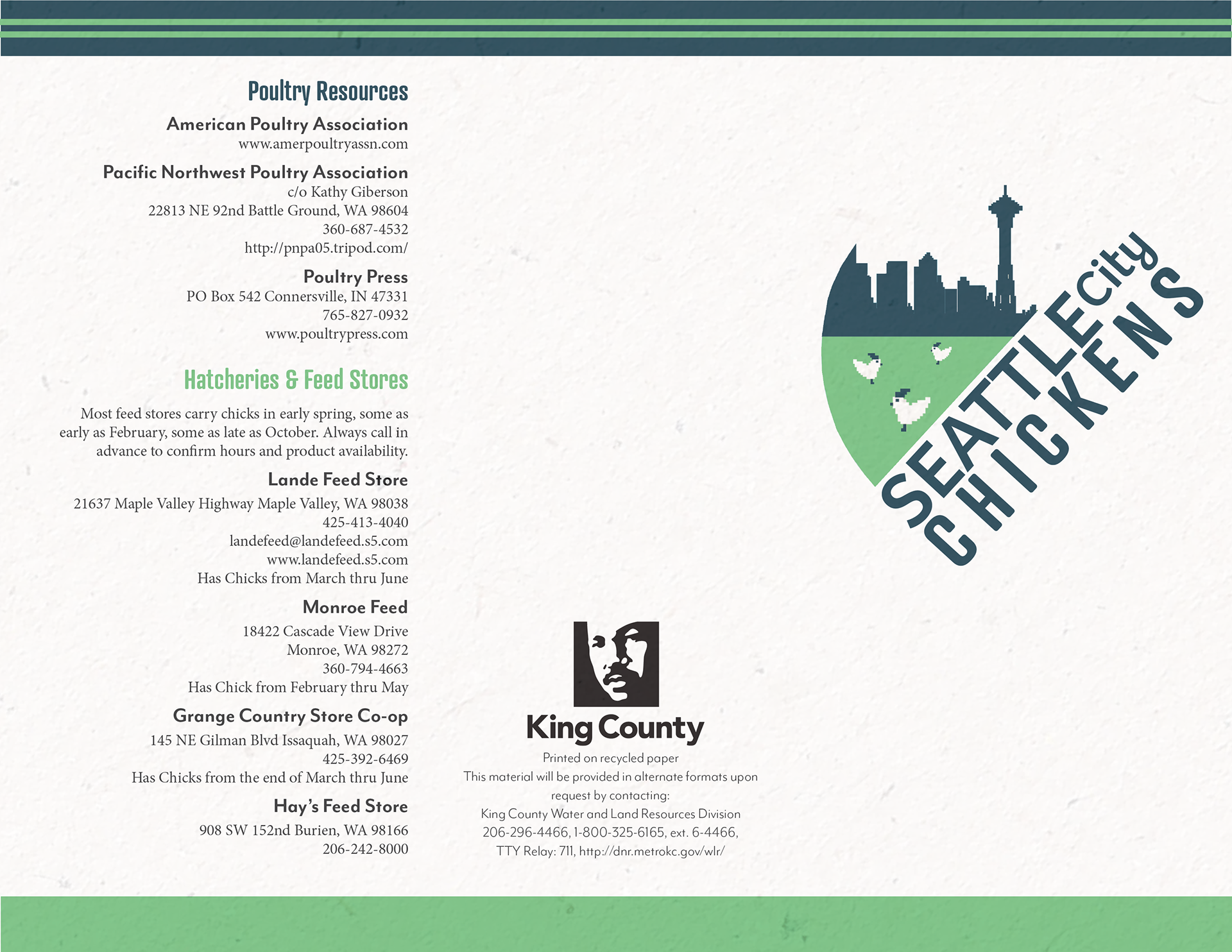 Poultry Resources

American Poultry Association
www.amerpoultryassn.com

Pacific Northwest Poultry Association
c/o Kathy Giberson
22813 NE 92nd Battle Ground, WA 98604
360-687-4532
http://pnpa05.tripod.com/

Poultry Press
PO Box 542 Connersville, IN 47331
765-827-0932
www.poultrypress.com

Hatcheries & Feed Stores

Most feed stores carry chicks in early spring, some as early as February, some as late as October. Always call in advance to confirm hours and product availability.

Lande Feed Store
21637 Maple Valley Highway Maple Valley, WA 98038
425-413-4040
landefeed@landefeed.s5.com
www.landefeed.s5.com
Has Chicks from March thru June

Monroe Feed
18422 Cascade View Drive
Monroe, WA 98272
360-794-4663
Has Chick from February thru May

Grange Country Store Co-op
145 NE Gilman Blvd Issaquah, WA 98027
425-392-6469
Has Chicks from the end of March thru June

Hay's Feed Store
908 SW 152nd Burien, WA 98166
206-242-8000

King County
Printed on recycled paper
This material will be provided in alternate formats upon request by contacting:
King County Water and Land Resources Division
206-296-4466, 1-800-325-6165, ext. 6-4466,
TTY Relay: 711, http://dnr.metrokc.gov/wlr/

SEATTLE City CHICKENS